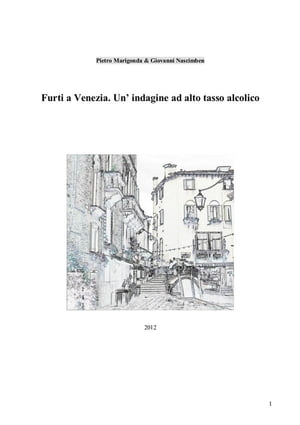 Pietro Marigonda & Giovanni Nascimben

Furti a Venezia. Un' indagine ad alto tasso alcolico

2012

1